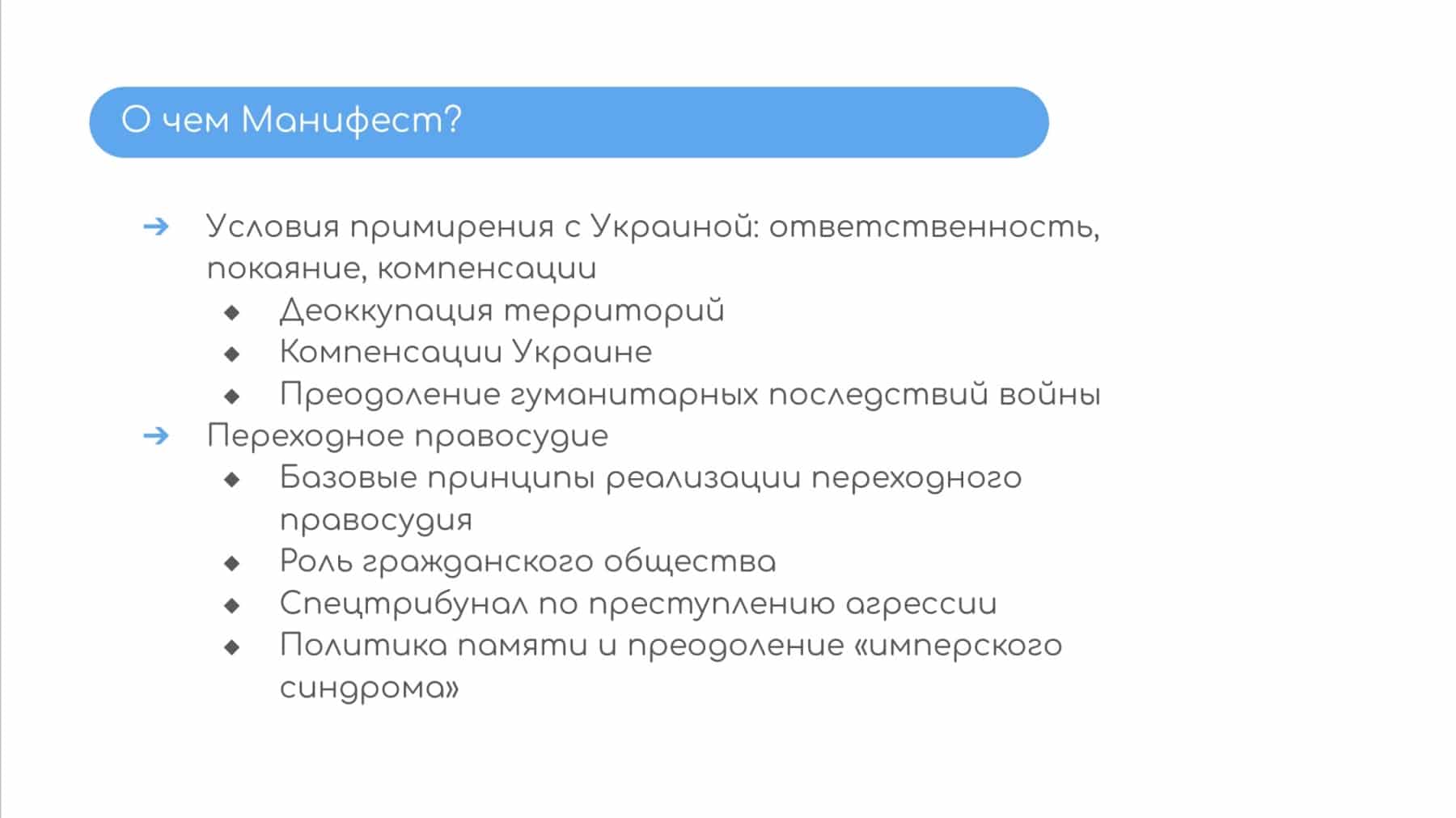 О чем Манифест?

➔ Условия примирения с Украиной: ответственность, покаяние, компенсации
◆ Деоккупация территорий
◆ Компенсации Украине
◆ Преодоление гуманитарных последствий войны
➔ Переходное правосудие
◆ Базовые принципы реализации переходного правосудия
◆ Роль гражданского общества
◆ Спецтрибунал по преступлению агрессии
◆ Политика памяти и преодоление «имперского синдрома»